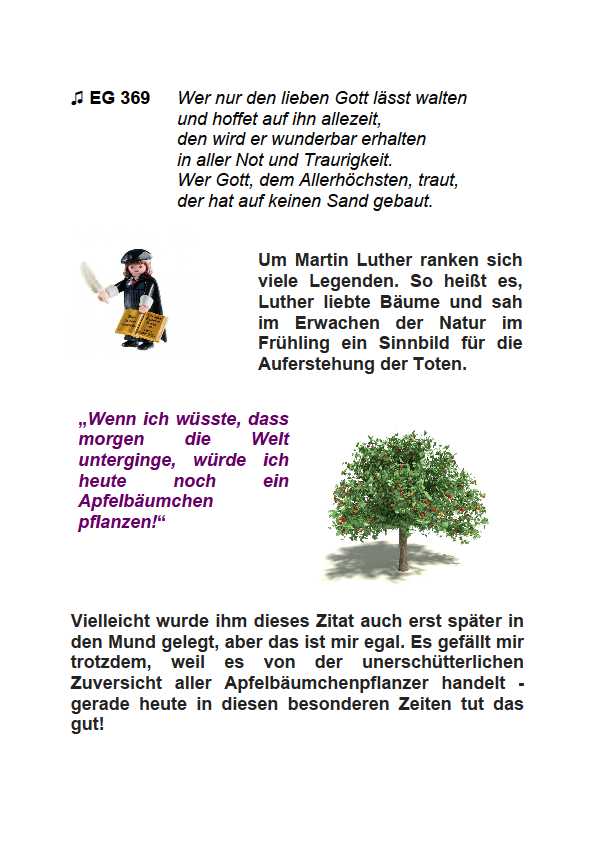 ♫ EG 369 Wer nur den lieben Gott lässt walten
und hoffet auf ihn allezeit,
den wird er wunderbar erhalten
in aller Not und Traurigkeit.
Wer Gott, dem Allerhöchsten, traut,
der hat auf keinen Sand gebaut.

Um Martin Luther ranken sich viele Legenden. So heißt es, Luther liebte Bäume und sah im Erwachen der Natur im Frühling ein Sinnbild für die Auferstehung der Toten.

„Wenn ich wüsste, dass morgen die Welt unterginge, würde ich heute noch ein Apfelbäumchen pflanzen!“

Vielleicht wurde ihm dieses Zitat auch erst später in den Mund gelegt, aber das ist mir egal. Es gefällt mir trotzdem, weil es von der unerschütterlichen Zuversicht aller Apfelbäumchenpflanzer handelt - gerade heute in diesen besonderen Zeiten tut das gut!